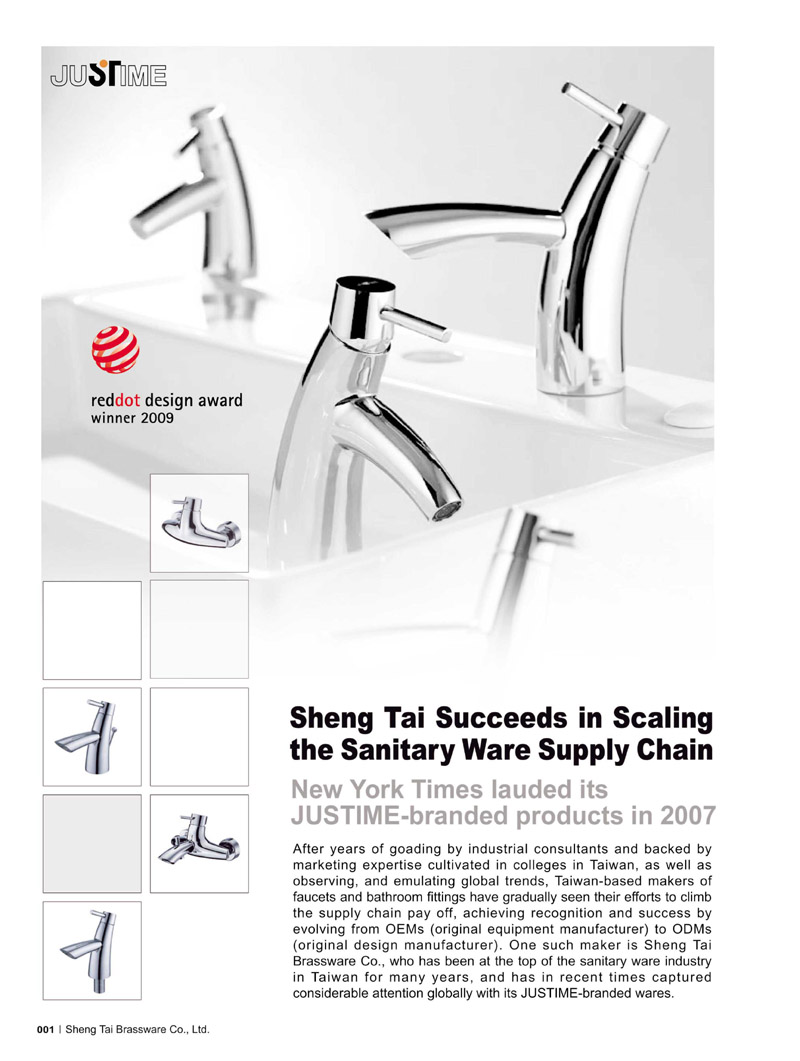 JUSTIME

reddot design award
winner 2009

Sheng Tai Succeeds in Scaling the Sanitary Ware Supply Chain

New York Times lauded its JUSTIME-branded products in 2007

After years of goading by industrial consultants and backed by marketing expertise cultivated in colleges in Taiwan, as well as observing, and emulating global trends, Taiwan-based makers of faucets and bathroom fittings have gradually seen their efforts to climb the supply chain pay off, achieving recognition and success by evolving from OEMs (original equipment manufacturer) to ODMs (original design manufacturer). One such maker is Sheng Tai Brassware Co., who has been at the top of the sanitary ware industry in Taiwan for many years, and has in recent times captured considerable attention globally with its JUSTIME-branded wares.

001 | Sheng Tai Brassware Co., Ltd.